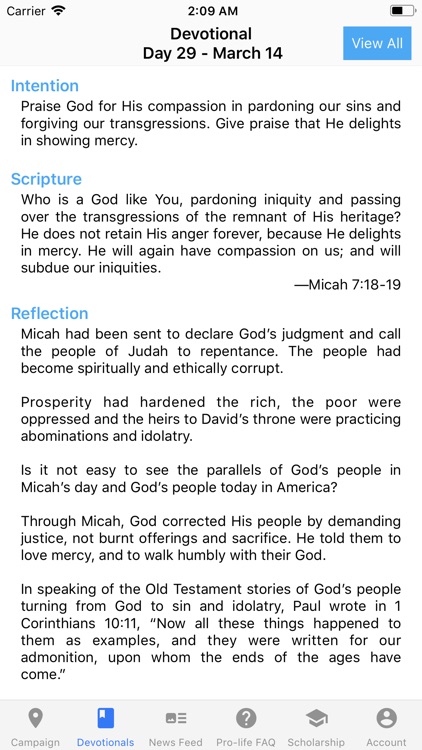 Carrier 2:09 AM

Devotional
Day 29 - March 14

View All

Intention
Praise God for His compassion in pardoning our sins and forgiving our transgressions. Give praise that He delights in showing mercy.

Scripture
Who is a God like You, pardoning iniquity and passing over the transgressions of the remnant of His heritage? He does not retain His anger forever, because He delights in mercy. He will again have compassion on us; and will subdue our iniquities.
—Micah 7:18-19

Reflection
Micah had been sent to declare God's judgment and call the people of Judah to repentance. The people had become spiritually and ethically corrupt.

Prosperity had hardened the rich, the poor were oppressed and the heirs to David's throne were practicing abominations and idolatry.

Is it not easy to see the parallels of God's people in Micah's day and God's people today in America?

Through Micah, God corrected His people by demanding justice, not burnt offerings and sacrifice. He told them to love mercy, and to walk humbly with their God.

In speaking of the Old Testament stories of God's people turning from God to sin and idolatry, Paul wrote in 1 Corinthians 10:11, "Now all these things happened to them as examples, and they were written for our admonition, upon whom the ends of the ages have come."

Campaign Devotionals News Feed Pro-life FAQ Scholarship Account